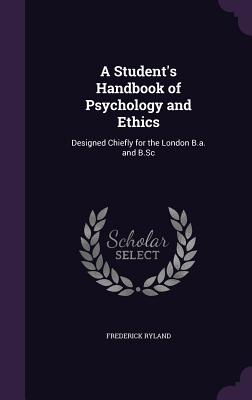 A Student's Handbook of Psychology and Ethics

Designed Chiefly for the London B.a. and B.Sc

Scholar SELECT

FREDERICK RYLAND